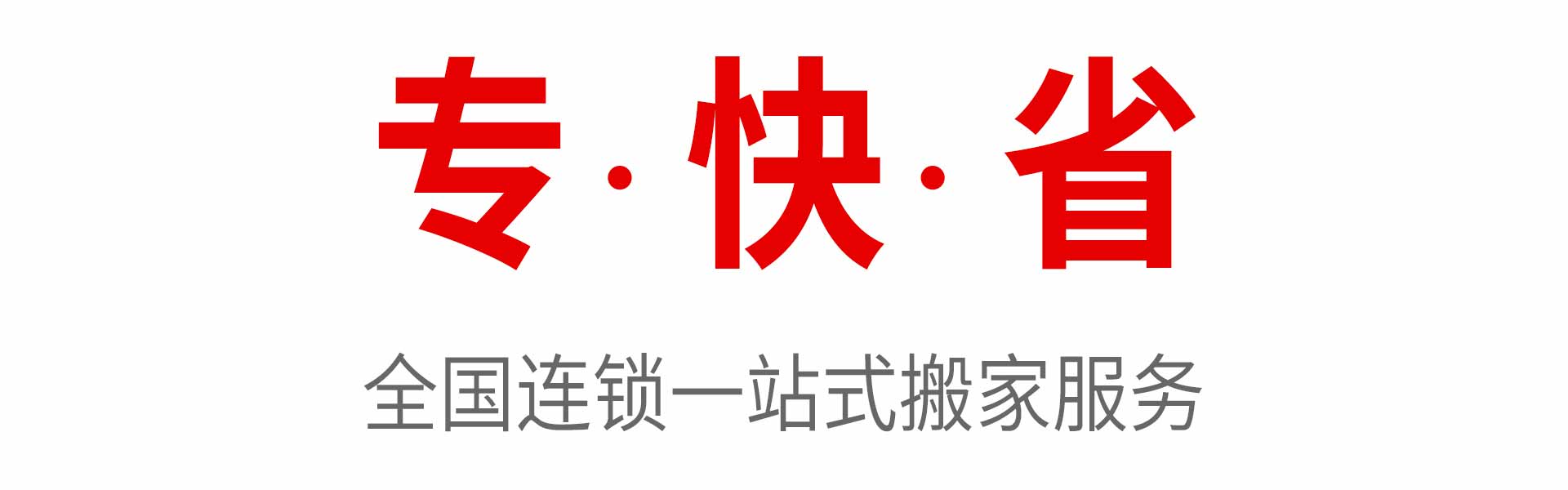 专·快·省

全国连锁一站式搬家服务